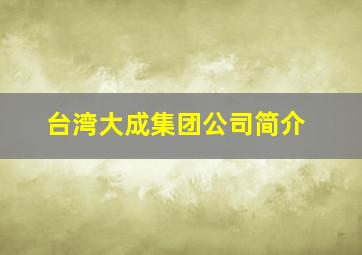 台湾大成集团公司简介